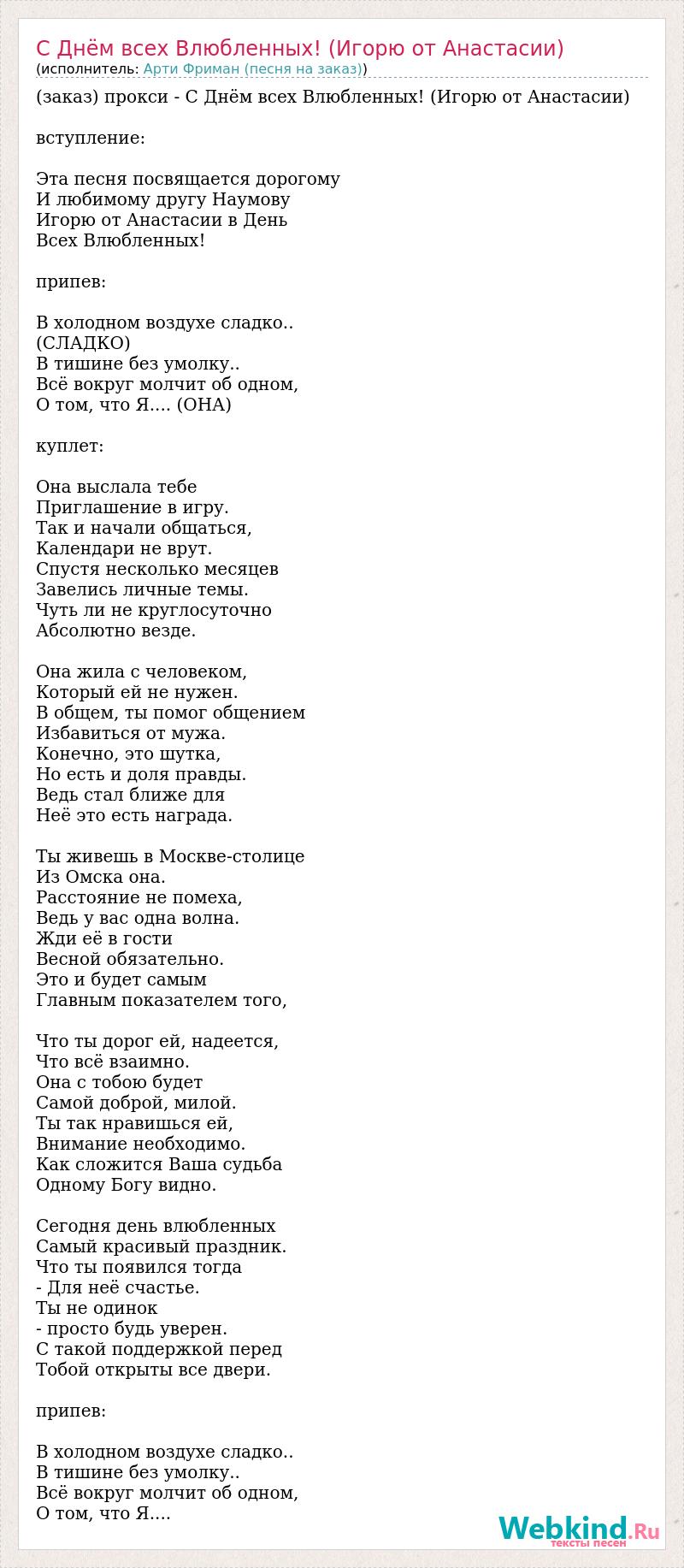 С Днём всех Влюбленных! (Игорю от Анастасии)
(исполнитель: Арти Фриман (песня на заказ))

(заказ) прокси - С Днём всех Влюбленных! (Игорю от Анастасии)

вступление:

Эта песня посвящается дорогому
И любимому другу Наумову
Игорю от Анастасии в День
Всех Влюбленных!

припев:

В холодном воздухе сладко..
(СЛАДКО)
В тишине без умолку..
Всё вокруг молчит об одном,
О том, что Я.... (ОНА)

куплет:

Она выслала тебе
Приглашение в игру.
Так и начали общаться,
Календари не врут.
Спустя несколько месяцев
Завелись личные темы.
Чуть ли не круглосуточно
Абсолютно везде.

Она жила с человеком,
Который ей не нужен.
В общем, ты помог общением
Избавиться от мужа.
Конечно, это шутка,
Но есть и доля правды.
Ведь стал ближе для
Неё это есть награда.

Ты живешь в Москве-столице
Из Омска она.
Расстояние не помеха,
Ведь у вас одна волна.
Жди её в гости
Весной обязательно.
Это и будет самым
Главным показателем того,

Что ты дорог ей, надеется,
Что всё взаимно.
Она с тобою будет
Самой доброй, милой.
Ты так нравишься ей,
Внимание необходимо.
Как сложится Ваша судьба
Одному Богу видно.

Сегодня день влюбленных
Самый красивый праздник.
Что ты появился тогда
- Для неё счастье.
Ты не одинок
- просто будь уверен.
С такой поддержкой перед
Тобой открыты все двери.

припев:

В холодном воздухе сладко..
В тишине без умолку..
Всё вокруг молчит об одном,
О том, что Я....

Webkind.Ru
тексты песен